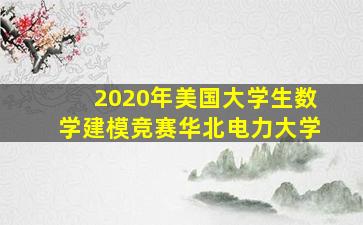 2020年美国大学生数学建模竞赛华北电力大学